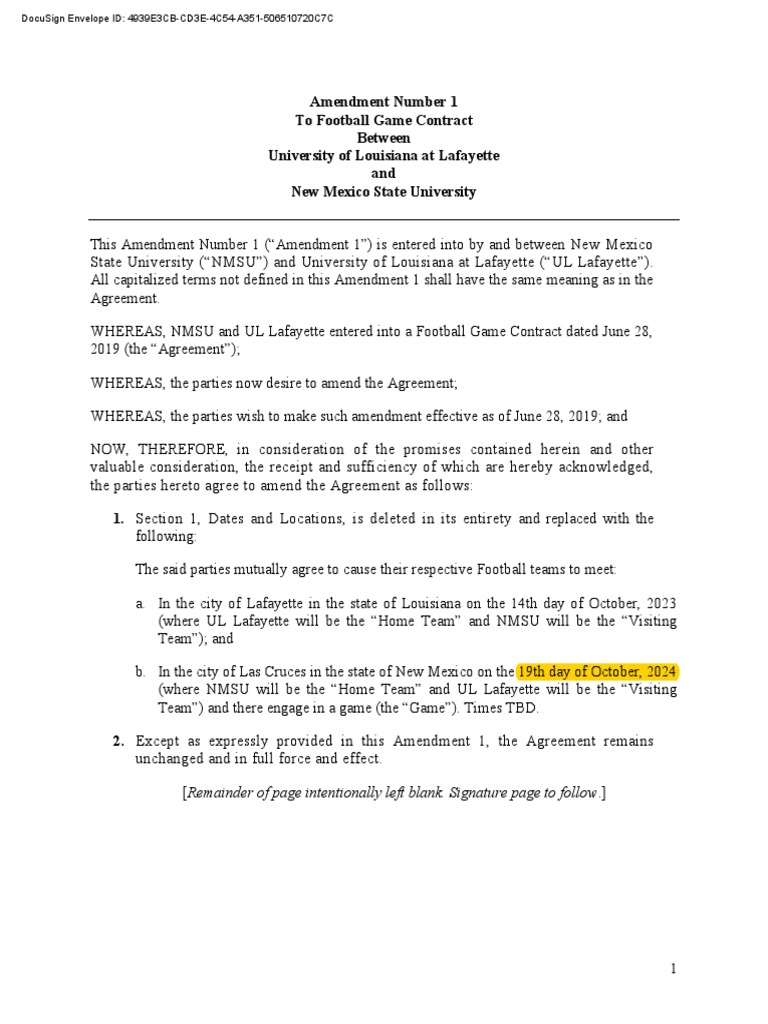 DocuSign Envelope ID: 4939E3CB-CD3E-4C54-A351-506510720C7C

Amendment Number 1
To Football Game Contract
Between
University of Louisiana at Lafayette
and
New Mexico State University

This Amendment Number 1 (“Amendment 1”) is entered into by and between New Mexico State University (“NMSU”) and University of Louisiana at Lafayette (“UL Lafayette”). All capitalized terms not defined in this Amendment 1 shall have the same meaning as in the Agreement.

WHEREAS, NMSU and UL Lafayette entered into a Football Game Contract dated June 28, 2019 (the “Agreement”);

WHEREAS, the parties now desire to amend the Agreement;

WHEREAS, the parties wish to make such amendment effective as of June 28, 2019; and

NOW, THEREFORE, in consideration of the promises contained herein and other valuable consideration, the receipt and sufficiency of which are hereby acknowledged, the parties hereto agree to amend the Agreement as follows:

1. Section 1, Dates and Locations, is deleted in its entirety and replaced with the following:

The said parties mutually agree to cause their respective Football teams to meet:

a. In the city of Lafayette in the state of Louisiana on the 14th day of October, 2023 (where UL Lafayette will be the “Home Team” and NMSU will be the “Visiting Team”); and

b. In the city of Las Cruces in the state of New Mexico on the 19th day of October, 2024 (where NMSU will be the “Home Team” and UL Lafayette will be the “Visiting Team”) and there engage in a game (the “Game”). Times TBD.

2. Except as expressly provided in this Amendment 1, the Agreement remains unchanged and in full force and effect.

[Remainder of page intentionally left blank. Signature page to follow.]

1